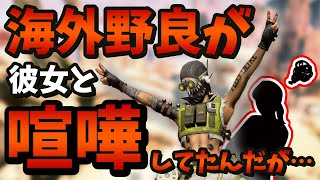 海外野良が
彼女と
喧嘩
してたんだが…